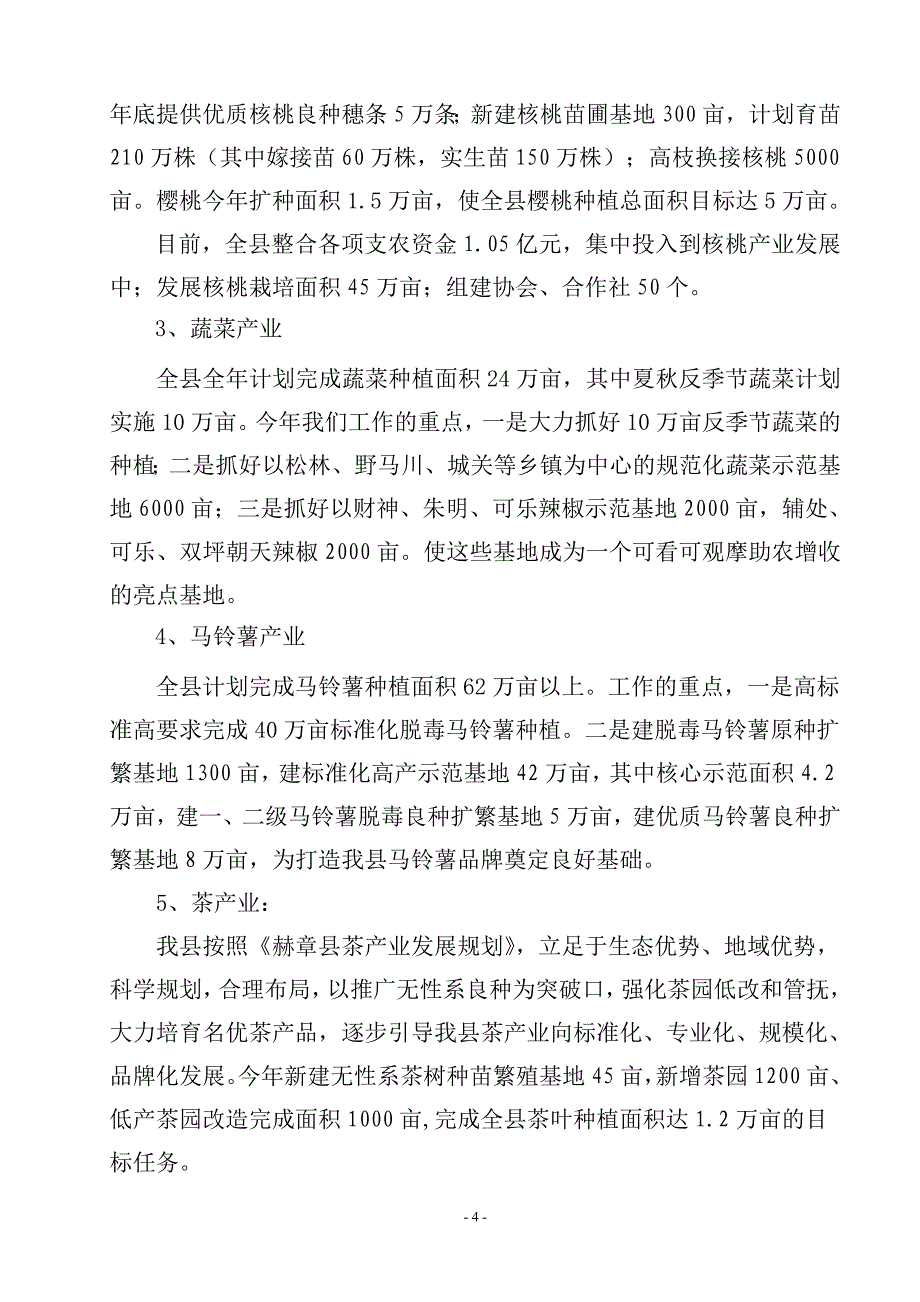 年底提供优质核桃良种穗条 5 万条；新建核桃苗圃基地 300 亩，计划育苗 210 万株（其中嫁接苗 60 万株，实生苗 150 万株）；高枝换接核桃 5000 亩。樱桃今年扩种面积 1.5 万亩，使全县樱桃种植总面积目标达 5 万亩。

目前，全县整合各项支农资金 1.05 亿元，集中投入到核桃产业发展中；发展核桃栽培面积 45 万亩；组建协会、合作社 50 个。

3、蔬菜产业

全县全年计划完成蔬菜种植面积 24 万亩，其中夏秋反季节蔬菜计划实施 10 万亩。今年我们工作的重点，一是大力抓好 10 万亩反季节蔬菜的种植；二是抓好以松林、野马川、城关等乡镇为中心的规范化蔬菜示范基地 6000 亩；三是抓好以财神、朱明、可乐辣椒示范基地 2000 亩，辅处、可乐、双坪朝天辣椒 2000 亩。使这些基地成为一个可看可观摩助农增收的亮点基地。

4、马铃薯产业

全县计划完成马铃薯种植面积 62 万亩以上。工作的重点，一是高标准高要求完成 40 万亩标准化脱毒马铃薯种植。二是建脱毒马铃薯原种扩繁基地 1300 亩，建标准化高产示范基地 42 万亩，其中核心示范面积 4.2 万亩，建一、二级马铃薯脱毒良种扩繁基地 5 万亩，建优质马铃薯良种扩繁基地 8 万亩，为打造我县马铃薯品牌奠定良好基础。

5、茶产业：

我县按照《赫章县茶产业发展规划》，立足于生态优势、地域优势，科学规划，合理布局，以推广无性系良种为突破口，强化茶园低改和管抚，大力培育名优茶产品，逐步引导我县茶产业向标准化、专业化、规模化、品牌化发展。今年新建无性系茶树种苗繁殖基地 45 亩，新增茶园 1200 亩、低产茶园改造完成面积 1000 亩,完成全县茶叶种植面积达 1.2 万亩的目标任务。

- 4 -